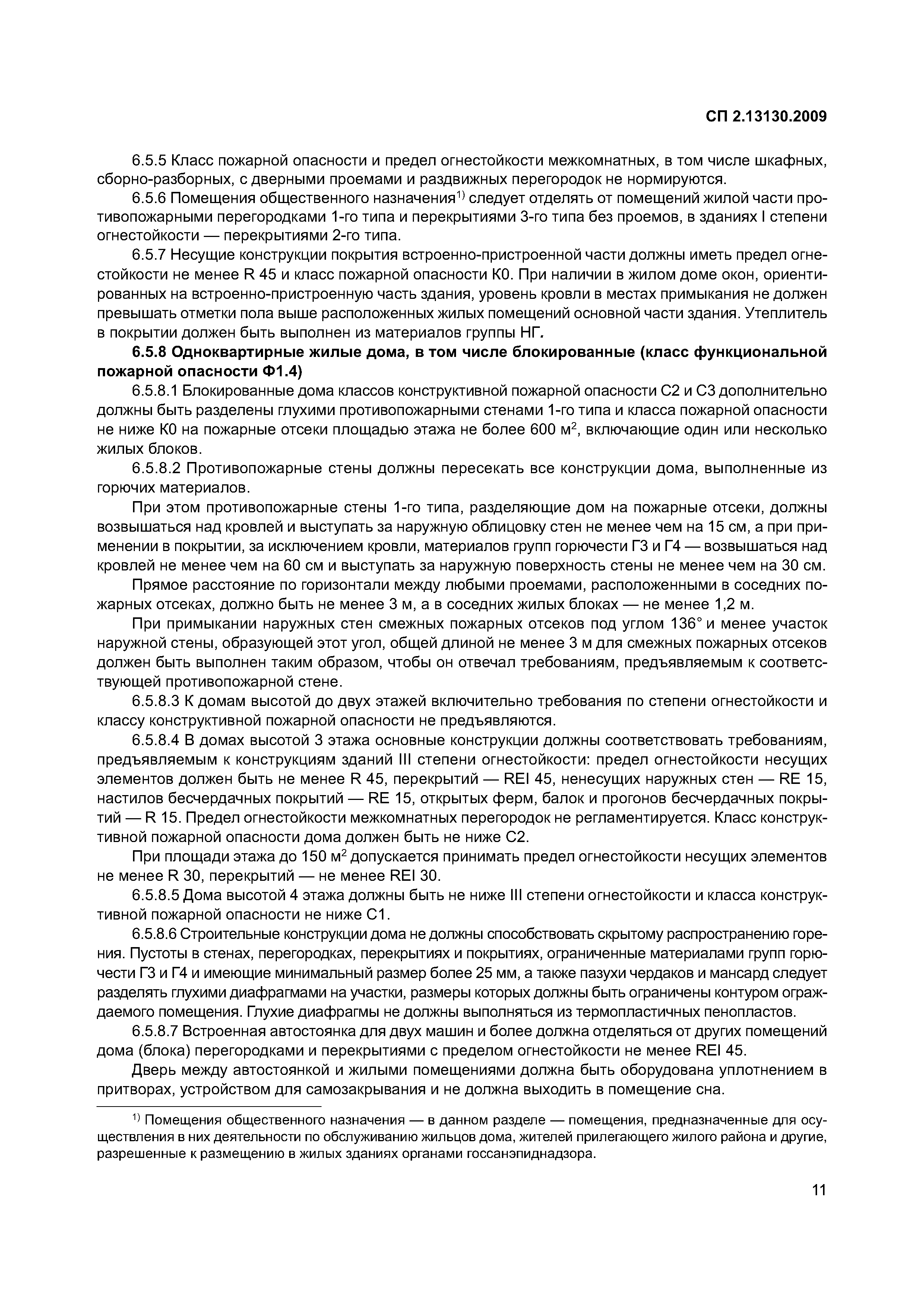 СП 2.13130.2009

6.5.5 Класс пожарной опасности и предел огнестойкости межкомнатных, в том числе шкафных, сборно-разборных, с дверными проемами и раздвижных перегородок не нормируются.

6.5.6 Помещения общественного назначения$^{1)}$ следует отделять от помещений жилой части противопожарными перегородками 1-го типа и перекрытиями 3-го типа без проемов, в зданиях I степени огнестойкости — перекрытиями 2-го типа.

6.5.7 Несущие конструкции покрытия встроенно-пристроенной части должны иметь предел огнестойкости не менее R 45 и класс пожарной опасности К0. При наличии в жилом доме окон, ориентированных на встроенно-пристроенную часть здания, уровень кровли в местах примыкания не должен превышать отметки пола выше расположенных жилых помещений основной части здания. Утеплитель в покрытии должен быть выполнен из материалов группы НГ.

6.5.8 Одноквартирные жилые дома, в том числе блокированные (класс функциональной пожарной опасности Ф1.4)

6.5.8.1 Блокированные дома классов конструктивной пожарной опасности С2 и С3 дополнительно должны быть разделены глухими противопожарными стенами 1-го типа и класса пожарной опасности не ниже К0 на пожарные отсеки площадью этажа не более 600 м$^2$, включающие один или несколько жилых блоков.

6.5.8.2 Противопожарные стены должны пересекать все конструкции дома, выполненные из горючих материалов.

При этом противопожарные стены 1-го типа, разделяющие дом на пожарные отсеки, должны возвышаться над кровлей и выступать за наружную облицовку стен не менее чем на 15 см, а при применении в покрытии, за исключением кровли, материалов групп горючести Г3 и Г4 — возвышаться над кровлей не менее чем на 60 см и выступать за наружную поверхность стены не менее чем на 30 см.

Прямое расстояние по горизонтали между любыми проемами, расположенными в соседних пожарных отсеках, должно быть не менее 3 м, а в соседних жилых блоках — не менее 1,2 м.

При примыкании наружных стен смежных пожарных отсеков под углом 136° и менее участок наружной стены, образующей этот угол, общей длиной не менее 3 м для смежных пожарных отсеков должен быть выполнен таким образом, чтобы он отвечал требованиям, предъявляемым к соответствующей противопожарной стене.

6.5.8.3 К домам высотой до двух этажей включительно требования по степени огнестойкости и классу конструктивной пожарной опасности не предъявляются.

6.5.8.4 В домах высотой 3 этажа основные конструкции должны соответствовать требованиям, предъявляемым к конструкциям зданий III степени огнестойкости: предел огнестойкости несущих элементов должен быть не менее R 45, перекрытий — REI 45, ненесущих наружных стен — RE 15, настилов бесчердачных покрытий — RE 15, открытых ферм, балок и прогонов бесчердачных покрытий — R 15. Предел огнестойкости межкомнатных перегородок не регламентируется. Класс конструктивной пожарной опасности дома должен быть не ниже С2.

При площади этажа до 150 м$^2$ допускается принимать предел огнестойкости несущих элементов не менее R 30, перекрытий — не менее REI 30.

6.5.8.5 Дома высотой 4 этажа должны быть не ниже III степени огнестойкости и класса конструктивной пожарной опасности не ниже С1.

6.5.8.6 Строительные конструкции дома не должны способствовать скрытому распространению горения. Пустоты в стенах, перегородках, перекрытиях и покрытиях, ограниченные материалами групп горючести Г3 и Г4 и имеющие минимальный размер более 25 мм, а также пазухи чердаков и мансард следует разделять глухими диафрагмами на участки, размеры которых должны быть ограничены контуром ограждаемого помещения. Глухие диафрагмы не должны выполняться из термопластичных пенопластов.

6.5.8.7 Встроенная автостоянка для двух машин и более должна отделяться от других помещений дома (блока) перегородками и перекрытиями с пределом огнестойкости не менее REI 45.

Дверь между автостоянкой и жилыми помещениями должна быть оборудована уплотнением в притворах, устройством для самозакрывания и не должна выходить в помещение сна.

$^{1)}$ Помещения общественного назначения — в данном разделе — помещения, предназначенные для осуществления в них деятельности по обслуживанию жильцов дома, жителей прилегающего жилого района и другие, разрешенные к размещению в жилых зданиях органами госсанэпиднадзора.

11